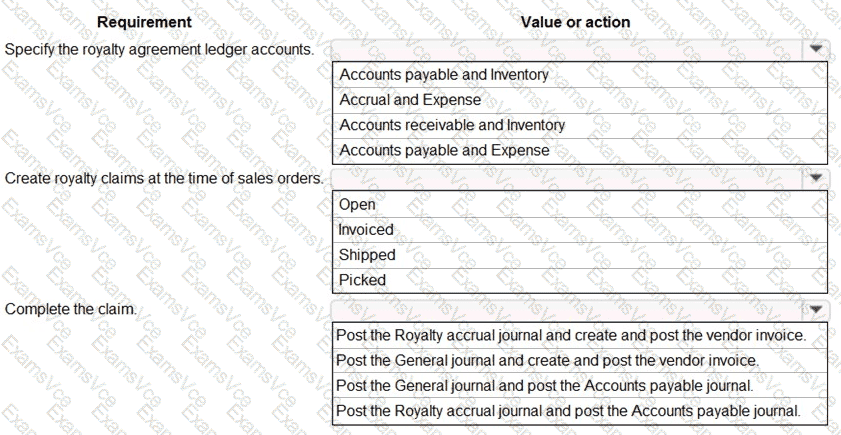 | Requirement | Value or action |
|---|---|
| Specify the royalty agreement ledger accounts. | Accounts payable and Inventory<br>Accrual and Expense<br>Accounts receivable and Inventory<br>Accounts payable and Expense |
| Create royalty claims at the time of sales orders. | Open<br>Invoiced<br>Shipped<br>Picked |
| Complete the claim. | Post the Royalty accrual journal and create and post the vendor invoice.<br>Post the General journal and create and post the vendor invoice.<br>Post the General journal and post the Accounts payable journal.<br>Post the Royalty accrual journal and post the Accounts payable journal. |

ExamsVce